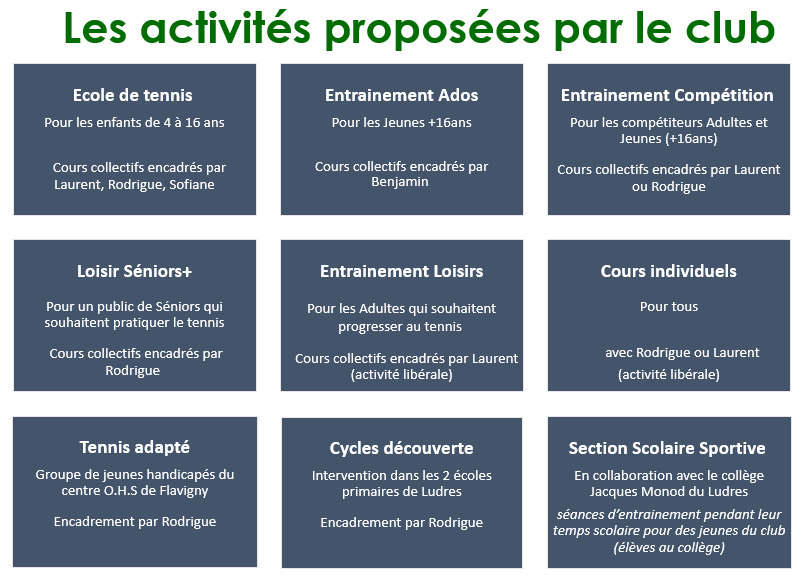 Les activités proposées par le club

Ecole de tennis
Pour les enfants de 4 à 16 ans

Cours collectifs encadrés par Laurent, Rodrigue, Sofiane

Entrainement Ados
Pour les Jeunes +16ans

Cours collectifs encadrés par Benjamin

Entrainement Compétition
Pour les compétiteurs Adultes et Jeunes (+16ans)

Cours collectifs encadrés par Laurent ou Rodrigue

Loisir Séniors+
Pour un public de Séniors qui souhaitent pratiquer le tennis

Cours collectifs encadrés par Rodrigue

Entrainement Loisirs
Pour les Adultes qui souhaitent progresser au tennis

Cours collectifs encadrés par Laurent (activité libérale)

Cours individuels
Pour tous

avec Rodrigue ou Laurent (activité libérale)

Tennis adapté
Groupe de jeunes handicapés du centre O.H.S de Flavigny

Encadrement par Rodrigue

Cycles découverte
Intervention dans les 2 écoles primaires de Ludres

Encadrement par Rodrigue

Section Scolaire Sportive
En collaboration avec le collège Jacques Monod du Ludres

séances d'entrainement pendant leur temps scolaire pour des jeunes du club (élèves au collège)